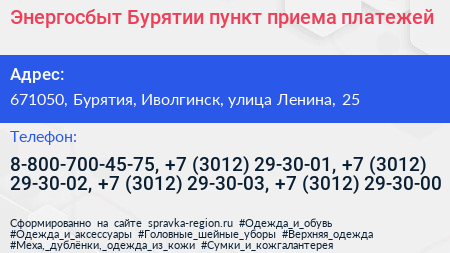 Энергосбыт Бурятии пункт приема платежей

Адрес:

671050, Бурятия, Иволгинск, улица Ленина, 25

Телефон:

8-800-700-45-75, +7 (3012) 29-30-01, +7 (3012) 29-30-02, +7 (3012) 29-30-03, +7 (3012) 29-30-00

Сформированно на сайте spravka-region.ru #Одежда_и_обувь #Одежда_и_аксессуары #Головные_шейные_уборы #Верхняя_одежда #Меха,_дублёнки,_одежда_из_кожи #Сумки_и_кожгалантерея